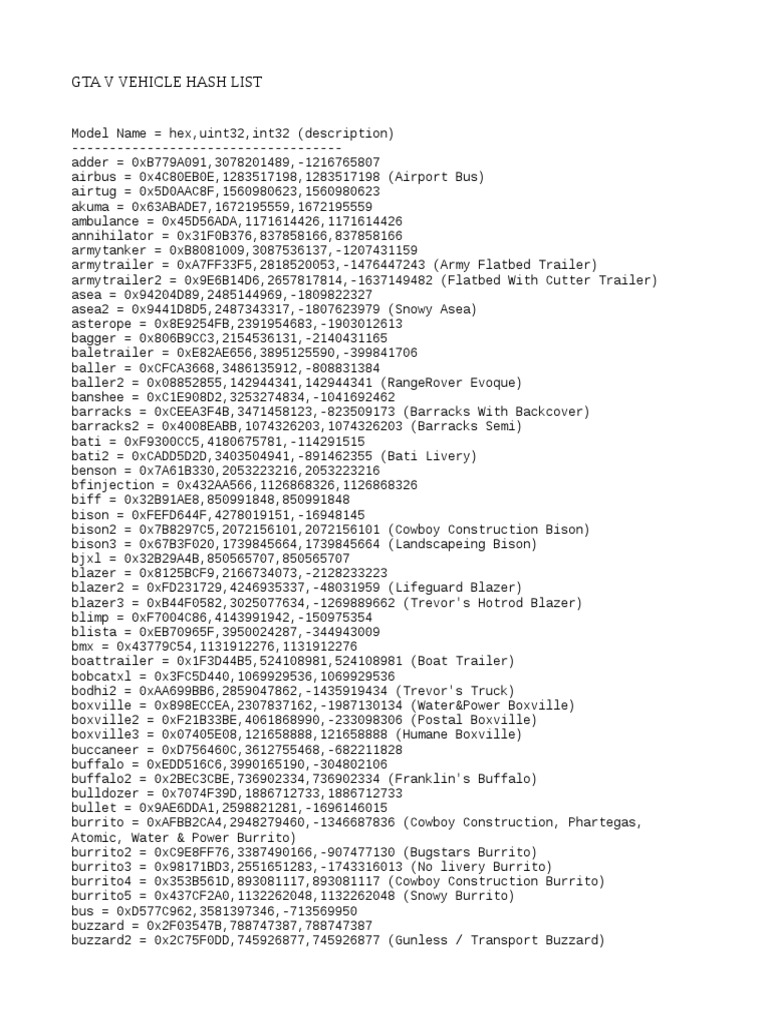 GTA V VEHICLE HASH LIST

Model Name = hex,uint32,int32 (description)
------------------------------------
adder = 0xB779A091,3078201489,-1216765807
airbus = 0x4C80EB0E,1283517198,1283517198 (Airport Bus)
airtug = 0x5D0AAC8F,1560980623,1560980623
akuma = 0x63ABADE7,1672195559,1672195559
ambulance = 0x45D56ADA,1171614426,1171614426
annihilator = 0x31F0B376,837858166,837858166
armytanker = 0xB8081009,3087536137,-1207431159
armytrailer = 0xA7FF33F5,2818520053,-1476447243 (Army Flatbed Trailer)
armytrailer2 = 0x9E6B14D6,2657817814,-1637149482 (Flatbed With Cutter Trailer)
asea = 0x94204D89,2485144969,-1809822327
asea2 = 0x9441D8D5,2487343317,-1807623979 (Snowy Asea)
asterope = 0x8E9254FB,2391954683,-1903012613
bagger = 0x806B9CC3,2154536131,-2140431165
baletrailer = 0xE82AE656,3895125590,-399841706
baller = 0xCFCA3668,3486135912,-808831384
baller2 = 0x08852855,142944341,142944341 (RangeRover Evoque)
banshee = 0xC1E908D2,3253274834,-1041692462
barracks = 0xCEEA3F4B,3471458123,-823509173 (Barracks With Backcover)
barracks2 = 0x4008EABB,1074326203,1074326203 (Barracks Semi)
bati = 0xF9300CC5,4180675781,-114291515
bati2 = 0xCADD5D2D,3403504941,-891462355 (Bati Livery)
benson = 0x7A61B330,2053223216,2053223216
bfinjection = 0x432AA566,1126868326,1126868326
biff = 0x32B91AE8,850991848,850991848
bison = 0xFEFD644F,4278019151,-16948145
bison2 = 0x7B8297C5,2072156101,2072156101 (Cowboy Construction Bison)
bison3 = 0x67B3F020,1739845664,1739845664 (Landscapeing Bison)
bjxl = 0x32B29A4B,850565707,850565707
blazer = 0x8125BCF9,2166734073,-2128233223
blazer2 = 0xFD231729,4246935337,-48031959 (Lifeguard Blazer)
blazer3 = 0xB44F0582,3025077634,-1269889662 (Trevor's Hotrod Blazer)
blimp = 0xF7004C86,4143991942,-150975354
blista = 0xEB70965F,3950024287,-344943009
bmx = 0x43779C54,1131912276,1131912276
boattrailer = 0x1F3D44B5,524108981,524108981 (Boat Trailer)
bobcatxl = 0x3FC5D440,1069929536,1069929536
bodhi2 = 0xAA699BB6,2859047862,-1435919434 (Trevor's Truck)
boxville = 0x898ECCEA,2307837162,-1987130134 (Water&Power Boxville)
boxville2 = 0xF21B33BE,4061868990,-233098306 (Postal Boxville)
boxville3 = 0x07405E08,121658888,121658888 (Humane Boxville)
buccaneer = 0xD756460C,3612755468,-682211828
buffalo = 0xEDD516C6,3990165190,-304802106
buffalo2 = 0x2BEC3CBE,736902334,736902334 (Franklin's Buffalo)
bulldozer = 0x7074F39D,1886712733,1886712733
bullet = 0x9AE6DDA1,2598821281,-1696146015
burrito = 0xAFBB2CA4,2948279460,-1346687836 (Cowboy Construction, Phartegas, Atomic, Water & Power Burrito)
burrito2 = 0xC9E8FF76,3387490166,-907477130 (Bugstars Burrito)
burrito3 = 0x98171BD3,2551651283,-1743316013 (No livery Burrito)
burrito4 = 0x353B561D,893081117,893081117 (Cowboy Construction Burrito)
burrito5 = 0x437CF2A0,1132262048,1132262048 (Snowy Burrito)
bus = 0xD577C962,3581397346,-713569950
buzzard = 0x2F03547B,788747387,788747387
buzzard2 = 0x2C75F0DD,745926877,745926877 (Gunless / Transport Buzzard)